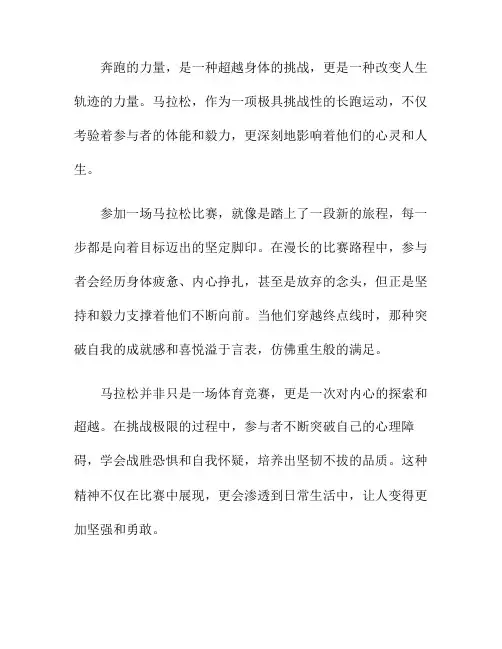 奔跑的力量，是一种超越身体的挑战，更是一种改变人生轨迹的力量。马拉松，作为一项极具挑战性的长跑运动，不仅考验着参与者的体能和毅力，更深刻地影响着他们的心灵和人生。

参加一场马拉松比赛，就像是踏上了一段新的旅程，每一步都是向着目标迈出的坚定脚印。在漫长的比赛路程中，参与者会经历身体疲惫、内心挣扎，甚至是放弃的念头，但正是坚持和毅力支撑着他们不断向前。当他们穿越终点线时，那种突破自我的成就感和喜悦溢于言表，仿佛重生般的满足。

马拉松并非只是一场体育竞赛，更是一次对内心的探索和超越。在挑战极限的过程中，参与者不断突破自己的心理障碍，学会战胜恐惧和自我怀疑，培养出坚韧不拔的品质。这种精神不仅在比赛中展现，更会渗透到日常生活中，让人变得更加坚强和勇敢。